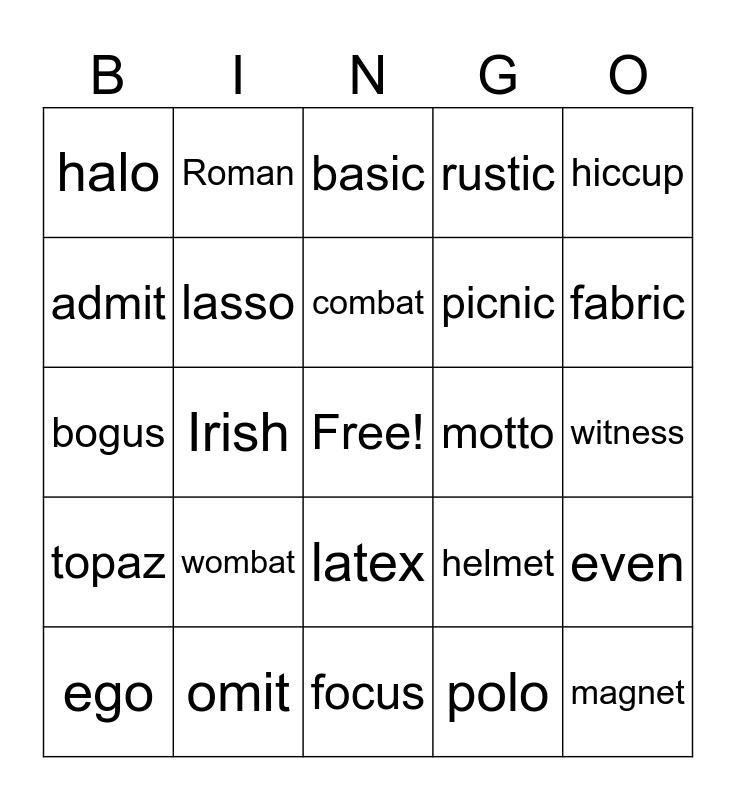 | B | I | N | G | O |
|---|---|---|---|---|
| halo | Roman | basic | rustic | hiccup |
| admit | lasso | combat | picnic | fabric |
| bogus | Irish | Free! | motto | witness |
| topaz | wombat | latex | helmet | even |
| ego | omit | focus | polo | magnet |